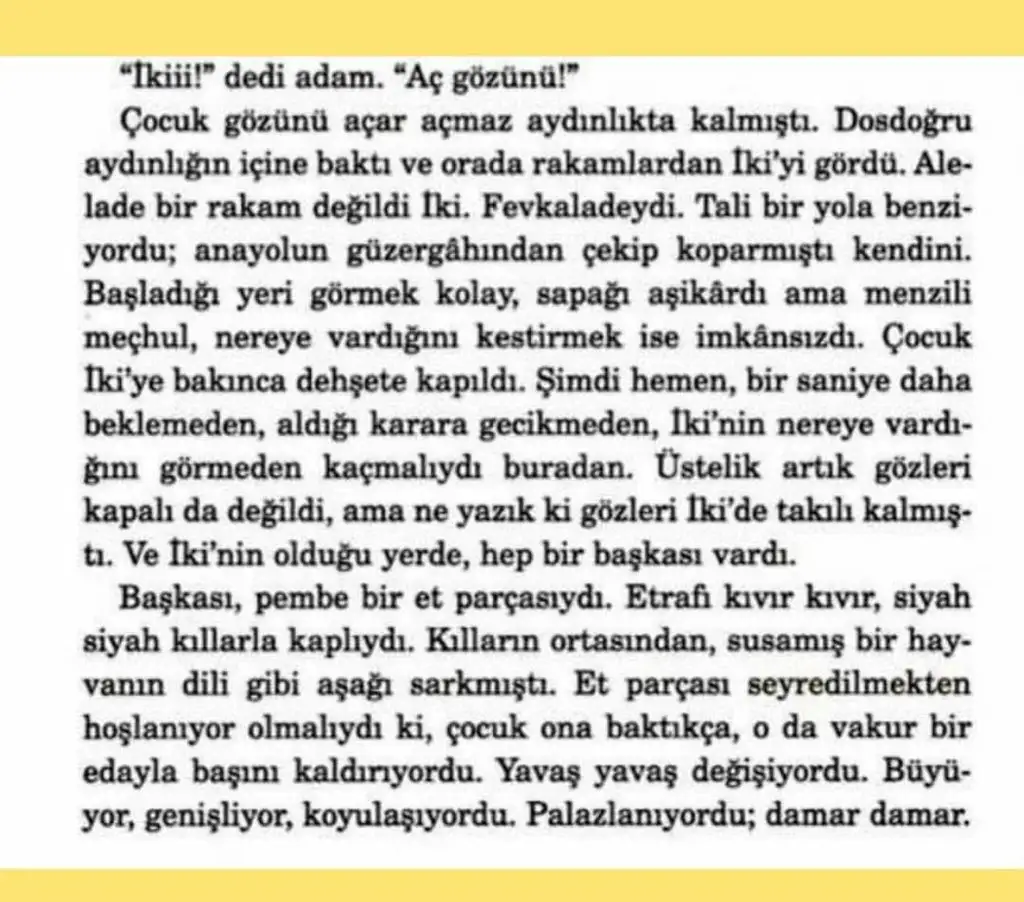 "İkiii!" dedi adam. "Aç gözünü!"

Çocuk gözünü açar açmaz aydınlıkta kalmıştı. Dosdoğru aydınlığın içine baktı ve orada rakamlardan İki'yi gördü. Alelade bir rakam değildi İki. Fevkaladeydi. Tali bir yola benziyordu; anayolun güzergâhından çekip koparmıştı kendini. Başladığı yeri görmek kolay, sapağı aşikârdı ama menzili meçhul, nereye vardığını kestirmek ise imkânsızdı. Çocuk İki'ye bakınca dehşete kapıldı. Şimdi hemen, bir saniye daha beklemeden, aldığı karara gecikmeden, İki'nin nereye vardığını görmeden kaçmalıydı buradan. Üstelik artık gözleri kapalı da değildi, ama ne yazık ki gözleri İki'de takılı kalmıştı. Ve İki'nin olduğu yerde, hep bir başkası vardı.

Başkası, pembe bir et parçasıydı. Etrafı kıvır kıvır, siyah siyah kıllarla kaplıydı. Kılların ortasından, susamış bir hayvanın dili gibi aşağı sarkmıştı. Et parçası seyredilmekten hoşlanıyor olmalıydı ki, çocuk ona baktıkça, o da vakur bir edayla başını kaldırıyordu. Yavaş yavaş değişiyordu. Büyüyor, genişliyor, koyulaşıyordu. Palazlanıyordu; damar damar.